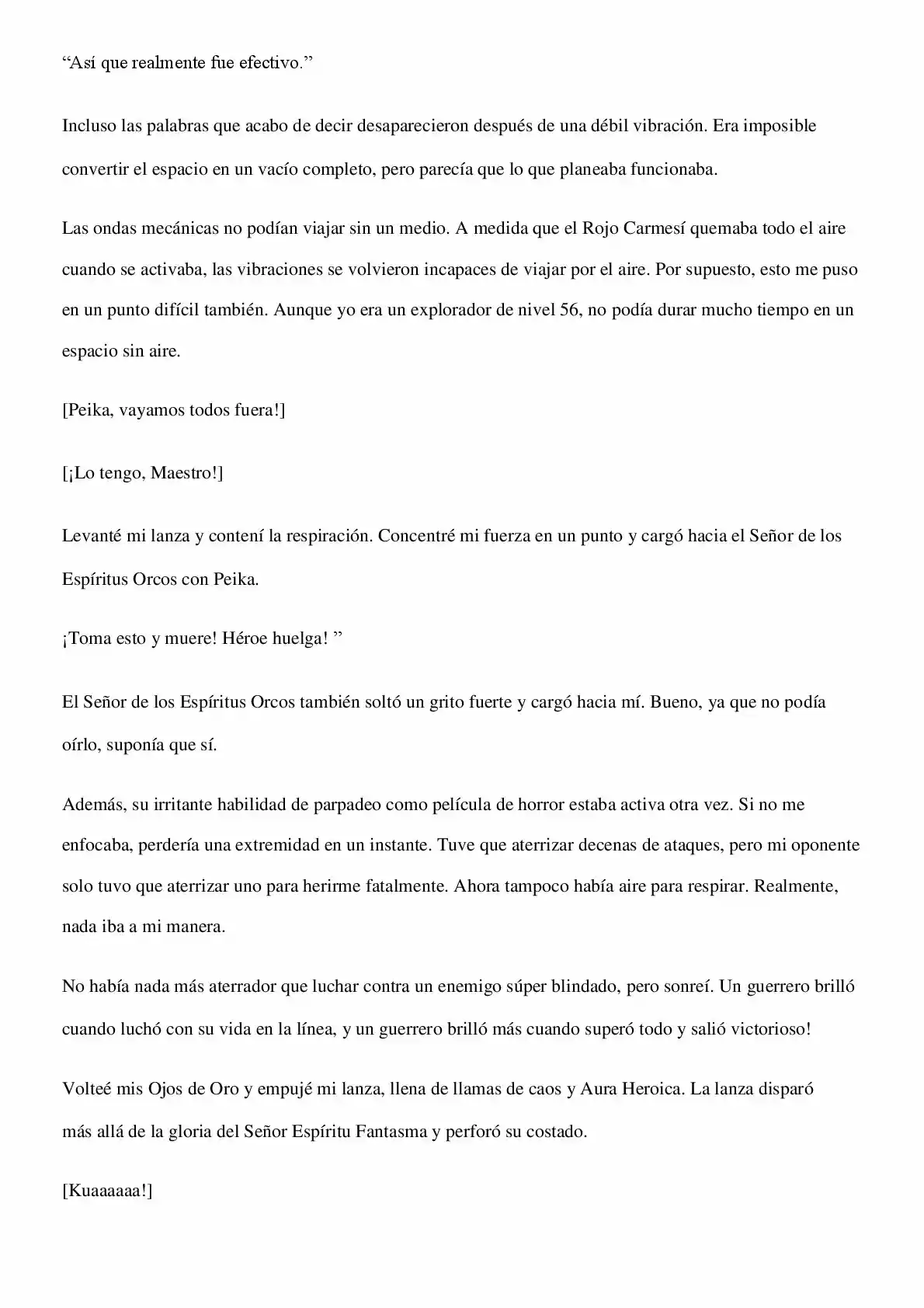 “Así que realmente fue efectivo.”

Incluso las palabras que acabo de decir desaparecieron después de una débil vibración. Era imposible convertir el espacio en un vacío completo, pero parecía que lo que planeaba funcionaba.

Las ondas mecánicas no podían viajar sin un medio. A medida que el Rojo Carmesí quemaba todo el aire cuando se activaba, las vibraciones se volvieron incapaces de viajar por el aire. Por supuesto, esto me puso en un punto difícil también. Aunque yo era un explorador de nivel 56, no podía durar mucho tiempo en un espacio sin aire.

[Peika, vayamos todos fuera!]

[¡Lo tengo, Maestro!]

Levanté mi lanza y contení la respiración. Concentré mi fuerza en un punto y cargó hacia el Señor de los Espíritus Orcos con Peika.

¡Toma esto y muere! Héroe huelga! ”

El Señor de los Espíritus Orcos también soltó un grito fuerte y cargó hacia mí. Bueno, ya que no podía oírlo, suponía que sí.

Además, su irritante habilidad de parpadeo como película de horror estaba activa otra vez. Si no me enfocaba, perdería una extremidad en un instante. Tuve que aterrizar decenas de ataques, pero mi oponente solo tuvo que aterrizar uno para herirme fatalmente. Ahora tampoco había aire para respirar. Realmente, nada iba a mi manera.

No había nada más aterrador que luchar contra un enemigo súper blindado, pero sonreí. Un guerrero brilló cuando luchó con su vida en la línea, y un guerrero brilló más cuando superó todo y salió victorioso!

Volteé mis Ojos de Oro y empujé mi lanza, llena de llamas de caos y Aura Heroica. La lanza disparó más allá de la gloria del Señor Espíritu Fantasma y perforó su costado.

[Kuaaaaaa!]